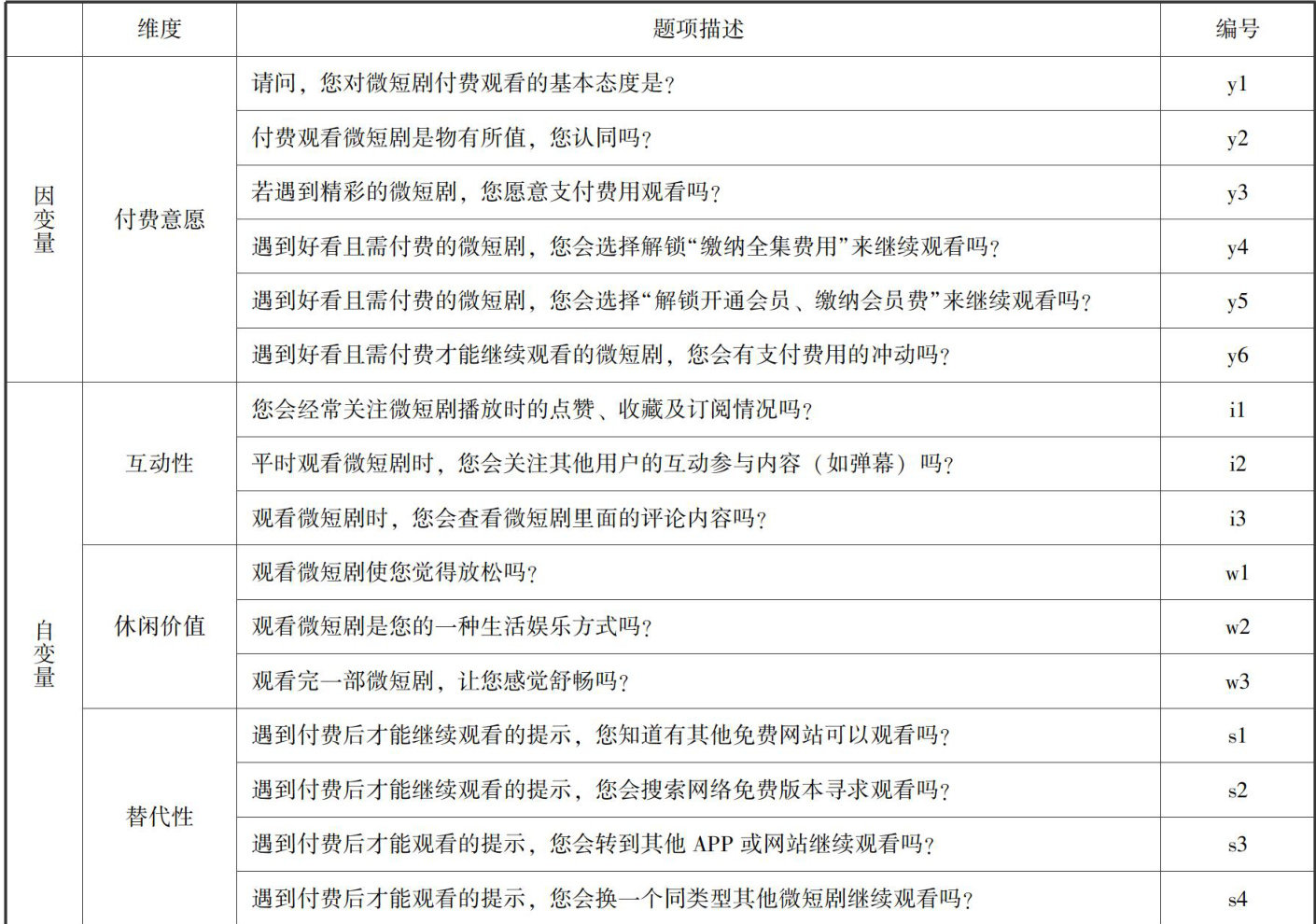 |  | 维度 | 题项描述 | 编号 |
|---|---|---|---|
| 因变量 | 付费意愿 | 请问，您对微短剧付费观看的基本态度是？ | y1 |
|  |  | 付费观看微短剧是物有所值，您认同吗？ | y2 |
|  |  | 若遇到精彩的微短剧，您愿意支付费用观看吗？ | y3 |
|  |  | 遇到好看且需付费的微短剧，您会选择解锁“缴纳全集费用”来继续观看吗？ | y4 |
|  |  | 遇到好看且需付费的微短剧，您会选择“解锁开通会员、缴纳会员费”来继续观看吗？ | y5 |
|  |  | 遇到好看且需付费才能继续观看的微短剧，您会有支付费用的冲动吗？ | y6 |
| 自变量 | 互动性 | 您会经常关注微短剧播放时的点赞、收藏及订阅情况吗？ | i1 |
|  |  | 平时观看微短剧时，您会关注其他用户的互动参与内容（如弹幕）吗？ | i2 |
|  |  | 观看微短剧时，您会查看微短剧里面的评论内容吗？ | i3 |
|  | 休闲价值 | 观看微短剧使您觉得放松吗？ | w1 |
|  |  | 观看微短剧是您的一种生活娱乐方式吗？ | w2 |
|  |  | 观看完一部微短剧，让您感觉舒畅吗？ | w3 |
|  | 替代性 | 遇到付费后才能继续观看的提示，您知道有其他免费网站可以观看吗？ | s1 |
|  |  | 遇到付费后才能继续观看的提示，您会搜索网络免费版本寻求观看吗？ | s2 |
|  |  | 遇到付费后才能观看的提示，您会转到其他 APP 或网站继续观看吗？ | s3 |
|  |  | 遇到付费后才能观看的提示，您会换一个同类型其他微短剧继续观看吗？ | s4 |